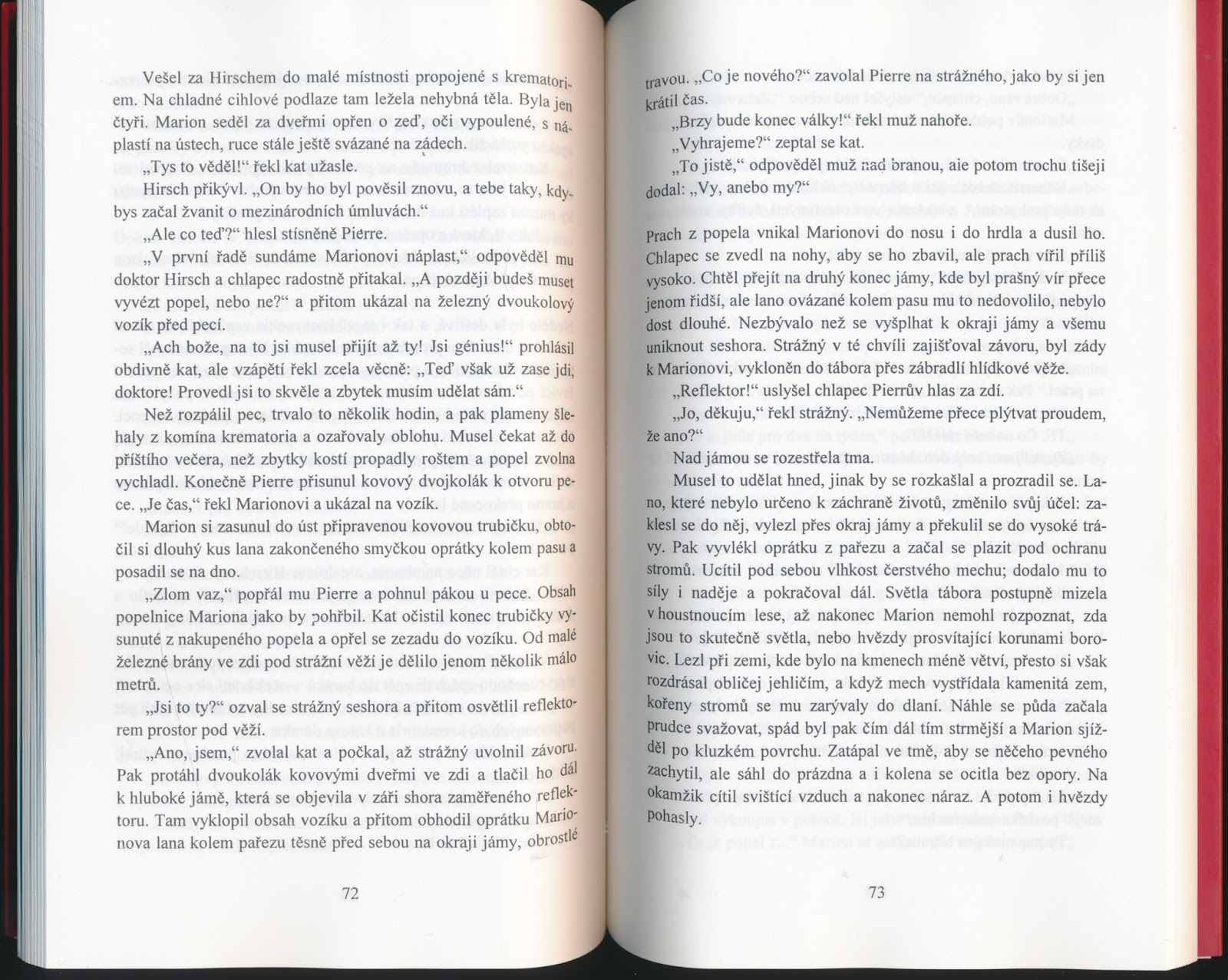 Vešel za Hirschem do malé místnosti propojené s krematoriem. Na chladné cihlové podlaze tam ležela nehybná těla. Byla jen čtyři. Marion seděl za dveřmi opřen o zeď, oči vypoulené, s náplastí na ústech, ruce stále ještě svázané na zádech.

„Tys to věděl!“ řekl kat užasle.

Hirsch přikývl. „On by ho byl pověsil znovu, a tebe taky, kdybys začal žvanit o mezinárodních úmluvách.“

„Ale co teď?“ hlesl stísněně Pierre.

„V první řadě sundáme Marionovi náplast,“ odpověděl mu doktor Hirsch a chlapec radostně přitakal. „A později budeš muset vyvézt popel, nebo ne?“ a přitom ukázal na železný dvoukolový vozík před pecí.

„Ach bože, na to jsi musel přijít až ty! Jsi génius!“ prohlásil obdivně kat, ale vzápětí řekl zcela věcně: „Teď však už zase jdi, doktore! Provedl jsi to skvěle a zbytek musím udělat sám.“

Než rozpálil pec, trvalo to několik hodin, a pak plameny šlehaly z komína krematoria a ozařovaly oblohu. Musel čekat až do příštího večera, než zbytky kostí propadly roštem a popel zvolna vychladl. Konečně Pierre přisunul kovový dvojkolák k otvoru pece. „Je čas,“ řekl Marionovi a ukázal na vozík.

Marion si zasunul do úst připravenou kovovou trubičku, obtočil si dlouhý kus lana zakončeného smyčkou oprátky kolem pasu a posadil se na dno.

„Zlom vaz,“ popřál mu Pierre a pohnul pákou u pece. Obsah popelnice Mariona jako by pohřbil. Kat očistil konec trubičky vysunuté z nakupeného popela a opřel se zezadu do vozíku. Od malé železné brány ve zdi pod strážní věží je dělilo jenom několik málo metrů.

„Jsi to ty?“ ozval se strážný seshora a přitom osvětlil reflektorem prostor pod věží.

„Ano, jsem,“ zvolal kat a počkal, až strážný uvolnil závoru. Pak protáhl dvoukolák kovovými dveřmi ve zdi a tlačil ho dál k hluboké jámě, která se objevila v záři shora zaměřeného reflektoru. Tam vyklopil obsah vozíku a přitom obhodil oprátku Marionova lana kolem pařezu těsně před sebou na okraji jámy, obrostlé

72

travou. „Co je nového?“ zavolal Pierre na strážného, jako by si jen krátil čas.

„Brzy bude konec války!“ řekl muž nahoře.

„Vyhrajeme?“ zeptal se kat.

„To jistě,“ odpověděl muž nad branou, ale potom trochu tišeji dodal: „Vy, anebo my?“

Prach z popela vnikal Marionovi do nosu i do hrdla a dusil ho. Chlapec se zvedl na nohy, aby se ho zbavil, ale prach vířil příliš vysoko. Chtěl přejít na druhý konec jámy, kde byl prašný vír přece jenom řidší, ale lano ovázané kolem pasu mu to nedovolilo, nebylo dost dlouhé. Nezbývalo než se vyšplhat k okraji jámy a všemu uniknout seshora. Strážný v té chvíli zajišťoval závoru, byl zády k Marionovi, vykloněn do tábora přes zábradlí hlídkové věže.

„Reflektor!“ uslyšel chlapec Pierrův hlas za zdí.

„Jo, děkuju,“ řekl strážný. „Nemůžeme přece plýtvat proudem, že ano?“

Nad jámou se rozestřela tma.

Musel to udělat hned, jinak by se rozkašlal a prozradil se. Lano, které nebylo určeno k záchraně životů, změnilo svůj účel: zaklesl se do něj, vylezl přes okraj jámy a překulil se do vysoké trávy. Pak vyvlékl oprátku z pařezu a začal se plazit pod ochranu stromů. Ucítil pod sebou vlhkost čerstvého mechu; dodalo mu to síly i naděje a pokračoval dál. Světla tábora postupně mizela v houstnoucím lese, až nakonec Marion nemohl rozpoznat, zda jsou to skutečně světla, nebo hvězdy prosvítající korunami borovic. Lezl při zemi, kde bylo na kmenech méně větví, přesto si však rozdrásal obličej jehličím, a když mech vystřídala kamenitá zem, kořeny stromů se mu zarývaly do dlaní. Náhle se půda začala prudce svažovat, spád byl pak čím dál tím strmější a Marion sjížděl po kluzkém povrchu. Zatápal ve tmě, aby se něčeho pevného zachytil, ale sáhl do prázdna a i kolena se ocitla bez opory. Na okamžik cítil svištící vzduch a nakonec náraz. A potom i hvězdy pohasly.

73